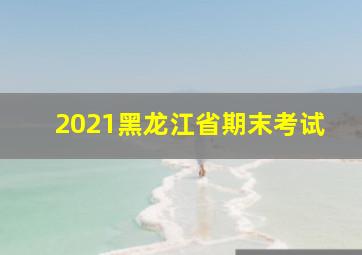 2021黑龙江省期末考试